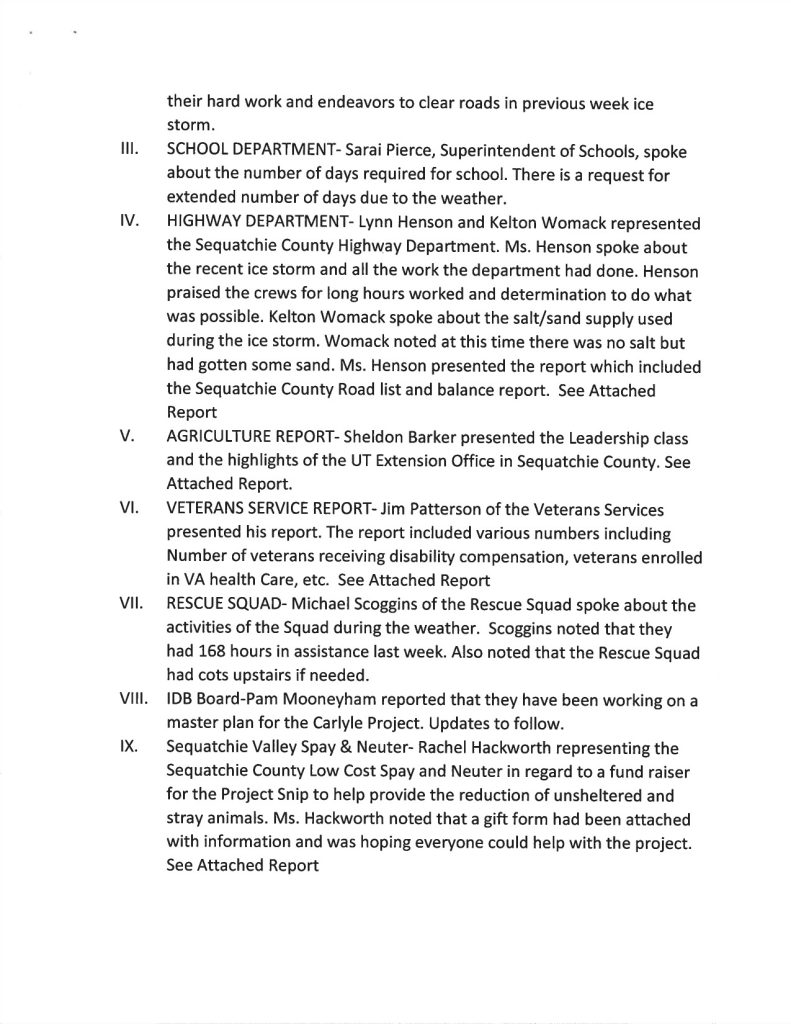 their hard work and endeavors to clear roads in previous week ice storm.

III. SCHOOL DEPARTMENT- Sarai Pierce, Superintendent of Schools, spoke about the number of days required for school. There is a request for extended number of days due to the weather.

IV. HIGHWAY DEPARTMENT- Lynn Henson and Kelton Womack represented the Sequatchie County Highway Department. Ms. Henson spoke about the recent ice storm and all the work the department had done. Henson praised the crews for long hours worked and determination to do what was possible. Kelton Womack spoke about the salt/sand supply used during the ice storm. Womack noted at this time there was no salt but had gotten some sand. Ms. Henson presented the report which included the Sequatchie County Road list and balance report. See Attached Report

V. AGRICULTURE REPORT- Sheldon Barker presented the Leadership class and the highlights of the UT Extension Office in Sequatchie County. See Attached Report.

VI. VETERANS SERVICE REPORT- Jim Patterson of the Veterans Services presented his report. The report included various numbers including Number of veterans receiving disability compensation, veterans enrolled in VA health Care, etc. See Attached Report

VII. RESCUE SQUAD- Michael Scoggins of the Rescue Squad spoke about the activities of the Squad during the weather. Scoggins noted that they had 168 hours in assistance last week. Also noted that the Rescue Squad had cots upstairs if needed.

VIII. IDB Board-Pam Mooneyham reported that they have been working on a master plan for the Carlyle Project. Updates to follow.

IX. Sequatchie Valley Spay & Neuter- Rachel Hackworth representing the Sequatchie County Low Cost Spay and Neuter in regard to a fund raiser for the Project Snip to help provide the reduction of unsheltered and stray animals. Ms. Hackworth noted that a gift form had been attached with information and was hoping everyone could help with the project. See Attached Report